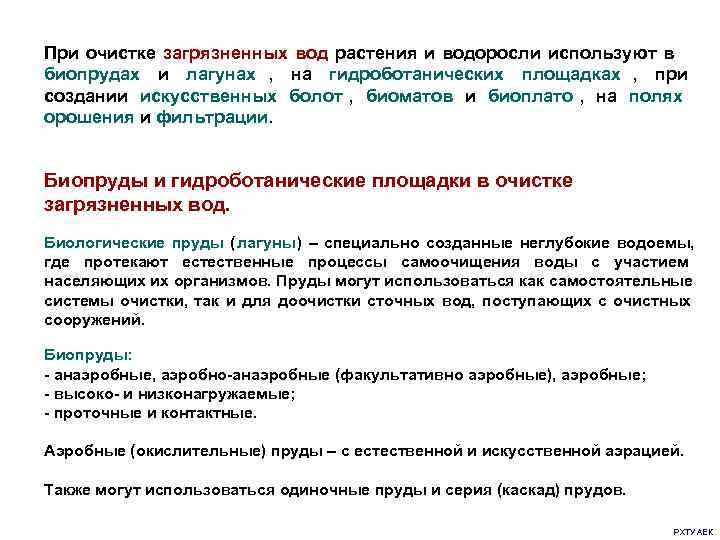 При очистке загрязненных вод растения и водоросли используют в биопрудах и лагунах , на гидроботанических площадках , при создании искусственных болот , биоматов и биоплато , на полях орошения и фильтрации.

Биопруды и гидроботанические площадки в очистке загрязненных вод.

Биологические пруды (лагуны) – специально созданные неглубокие водоемы, где протекают естественные процессы самоочищения воды с участием населяющих их организмов. Пруды могут использоваться как самостоятельные системы очистки, так и для доочистки сточных вод, поступающих с очистных сооружений.

Биопруды:
- анаэробные, аэробно-анаэробные (факультативно аэробные), аэробные;
- высоко- и низконагружаемые;
- проточные и контактные.

Аэробные (окислительные) пруды – с естественной и искусственной аэрацией.

Также могут использоваться одиночные пруды и серия (каскад) прудов.

РХТУ АЕК